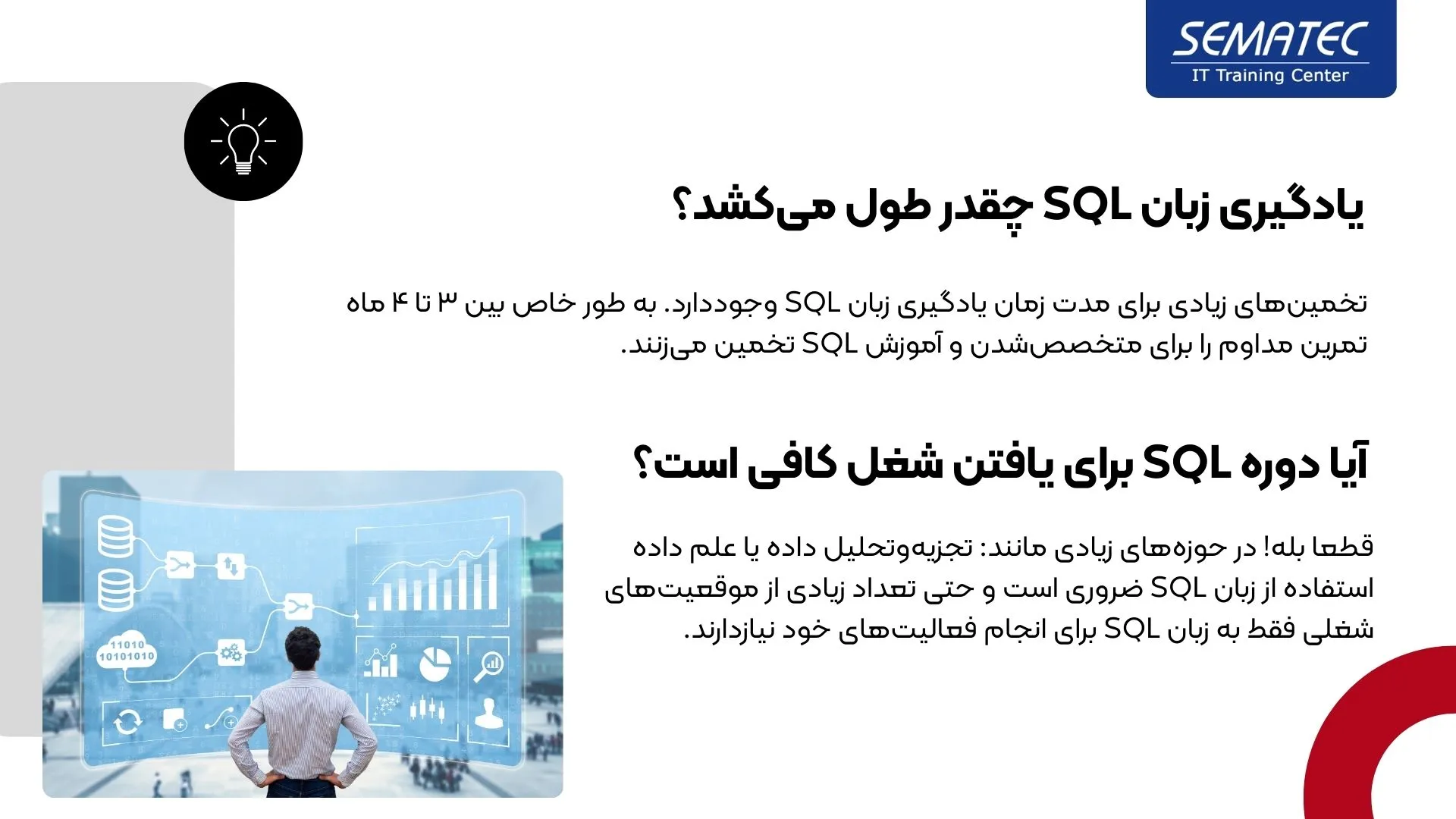 SEMATEC
IT Training Center

یادگیری زبان SQL چقدر طول می‌کشد؟

تخمین‌های زیادی برای مدت زمان یادگیری زبان SQL وجوددارد. به طور خاص بین ۳ تا ۴ ماه تمرین مداوم را برای متخصص‌شدن و آموزش SQL تخمین می‌زنند.

آیا دوره SQL برای یافتن شغل کافی است؟

قطعا بله! در حوزه‌های زیادی مانند: تجزیه‌وتحلیل داده یا علم داده استفاده از زبان SQL ضروری است و حتی تعداد زیادی از موقعیت‌های شغلی فقط به زبان SQL برای انجام فعالیت‌های خود نیازدارند.

11010
10101010